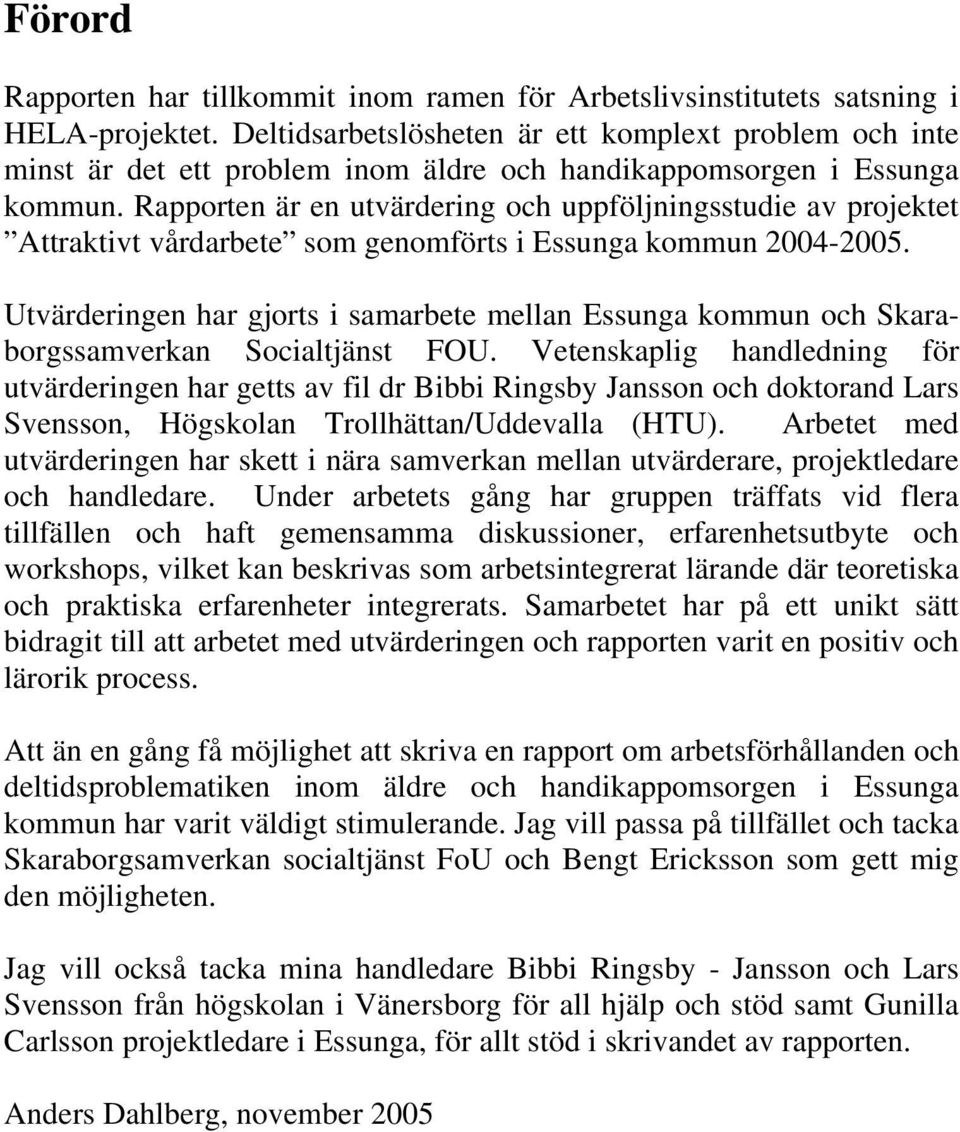 Förord

Rapporten har tillkommit inom ramen för Arbetslivsinstitutets satsning i HELA-projektet. Deltidsarbetslösheten är ett komplext problem och inte minst är det ett problem inom äldre och handikappomsorgen i Essunga kommun. Rapporten är en utvärdering och uppföljningsstudie av projektet ”Attraktivt vårdarbete” som genomförts i Essunga kommun 2004-2005.

Utvärderingen har gjorts i samarbete mellan Essunga kommun och Skaraborgssamverkan Socialtjänst FOU. Vetenskaplig handledning för utvärderingen har getts av fil dr Bibbi Ringsby Jansson och doktorand Lars Svensson, Högskolan Trollhättan/Uddevalla (HTU). Arbetet med utvärderingen har skett i nära samverkan mellan utvärderare, projektledare och handledare. Under arbetets gång har gruppen träffats vid flera tillfällen och haft gemensamma diskussioner, erfarenhetsutbyte och workshops, vilket kan beskrivas som arbetsintegrerat lärande där teoretiska och praktiska erfarenheter integrerats. Samarbetet har på ett unikt sätt bidragit till att arbetet med utvärderingen och rapporten varit en positiv och lärorik process.

Att än en gång få möjlighet att skriva en rapport om arbetsförhållanden och deltidsproblematiken inom äldre och handikappomsorgen i Essunga kommun har varit väldigt stimulerande. Jag vill passa på tillfället och tacka Skaraborgsamverkan socialtjänst FoU och Bengt Ericksson som gett mig den möjligheten.

Jag vill också tacka mina handledare Bibbi Ringsby - Jansson och Lars Svensson från högskolan i Vänersborg för all hjälp och stöd samt Gunilla Carlsson projektledare i Essunga, för allt stöd i skrivandet av rapporten.

Anders Dahlberg, november 2005